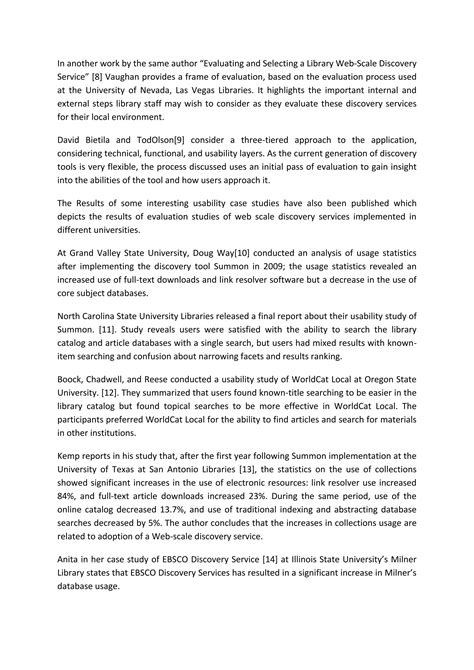 In another work by the same author "Evaluating and Selecting a Library Web-Scale Discovery Service" [8] Vaughan provides a frame of evaluation, based on the evaluation process used at the University of Nevada, Las Vegas Libraries. It highlights the important internal and external steps library staff may wish to consider as they evaluate these discovery services for their local environment.

David Bietila and TodOlson[9] consider a three-tiered approach to the application, considering technical, functional, and usability layers. As the current generation of discovery tools is very flexible, the process discussed uses an initial pass of evaluation to gain insight into the abilities of the tool and how users approach it.

The Results of some interesting usability case studies have also been published which depicts the results of evaluation studies of web scale discovery services implemented in different universities.

At Grand Valley State University, Doug Way[10] conducted an analysis of usage statistics after implementing the discovery tool Summon in 2009; the usage statistics revealed an increased use of full-text downloads and link resolver software but a decrease in the use of core subject databases.

North Carolina State University Libraries released a final report about their usability study of Summon. [11]. Study reveals users were satisfied with the ability to search the library catalog and article databases with a single search, but users had mixed results with known-item searching and confusion about narrowing facets and results ranking.

Boock, Chadwell, and Reese conducted a usability study of WorldCat Local at Oregon State University. [12]. They summarized that users found known-title searching to be easier in the library catalog but found topical searches to be more effective in WorldCat Local. The participants preferred WorldCat Local for the ability to find articles and search for materials in other institutions.

Kemp reports in his study that, after the first year following Summon implementation at the University of Texas at San Antonio Libraries [13], the statistics on the use of collections showed significant increases in the use of electronic resources: link resolver use increased 84%, and full-text article downloads increased 23%. During the same period, use of the online catalog decreased 13.7%, and use of traditional indexing and abstracting database searches decreased by 5%. The author concludes that the increases in collections usage are related to adoption of a Web-scale discovery service.

Anita in her case study of EBSCO Discovery Service [14] at Illinois State University's Milner Library states that EBSCO Discovery Services has resulted in a significant increase in Milner's database usage.